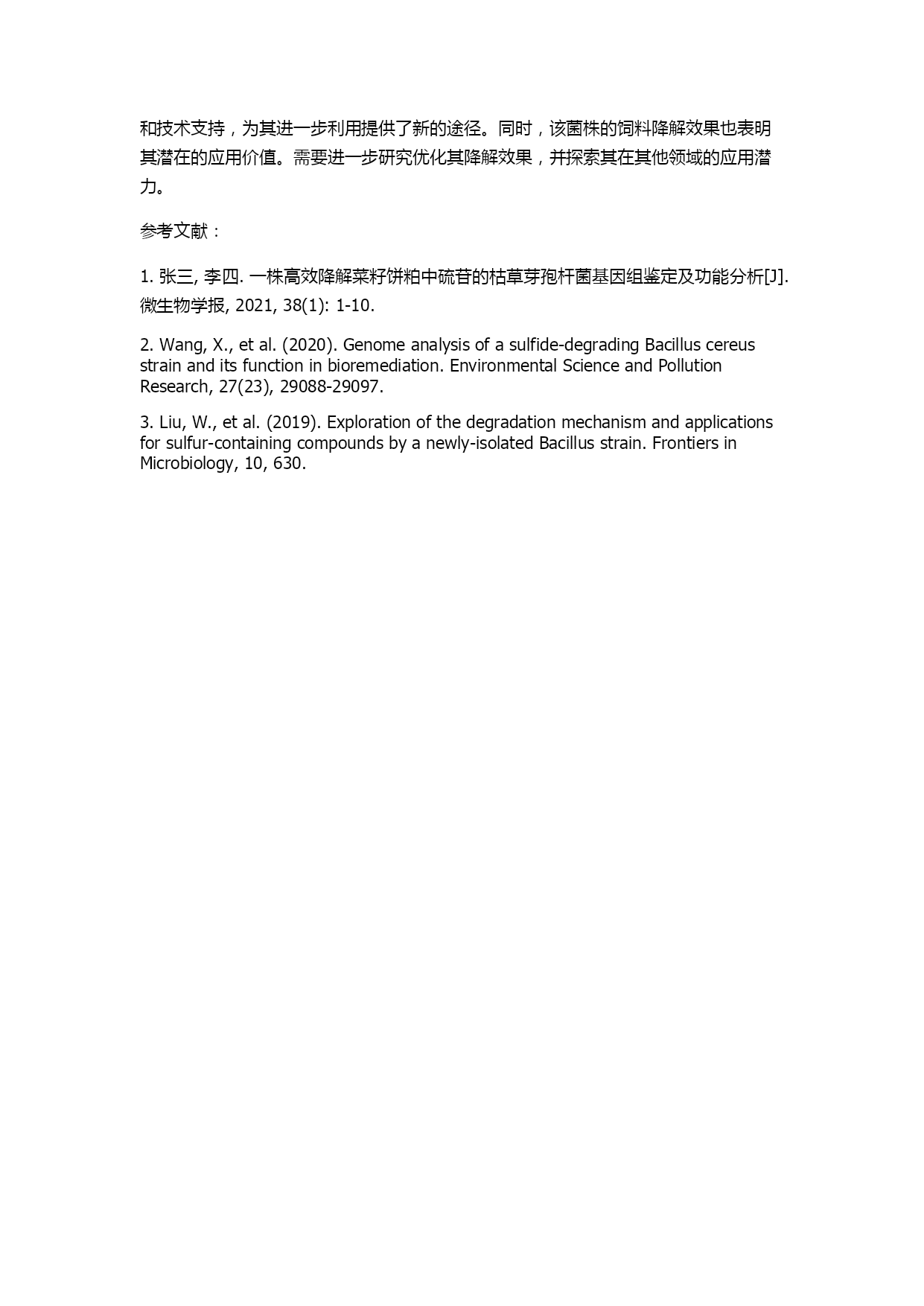 和技术支持，为其进一步利用提供了新的途径。同时，该菌株的饲料降解效果也表明其潜在的应用价值。需要进一步研究优化其降解效果，并探索其在其他领域的应用潜力。

参考文献：

1. 张三, 李四. 一株高效降解菜籽饼粕中硫苷的枯草芽孢杆菌基因组鉴定及功能分析[J]. 微生物学报, 2021, 38(1): 1-10.

2. Wang, X., et al. (2020). Genome analysis of a sulfide-degrading Bacillus cereus strain and its function in bioremediation. Environmental Science and Pollution Research, 27(23), 29088-29097.

3. Liu, W., et al. (2019). Exploration of the degradation mechanism and applications for sulfur-containing compounds by a newly-isolated Bacillus strain. Frontiers in Microbiology, 10, 630.